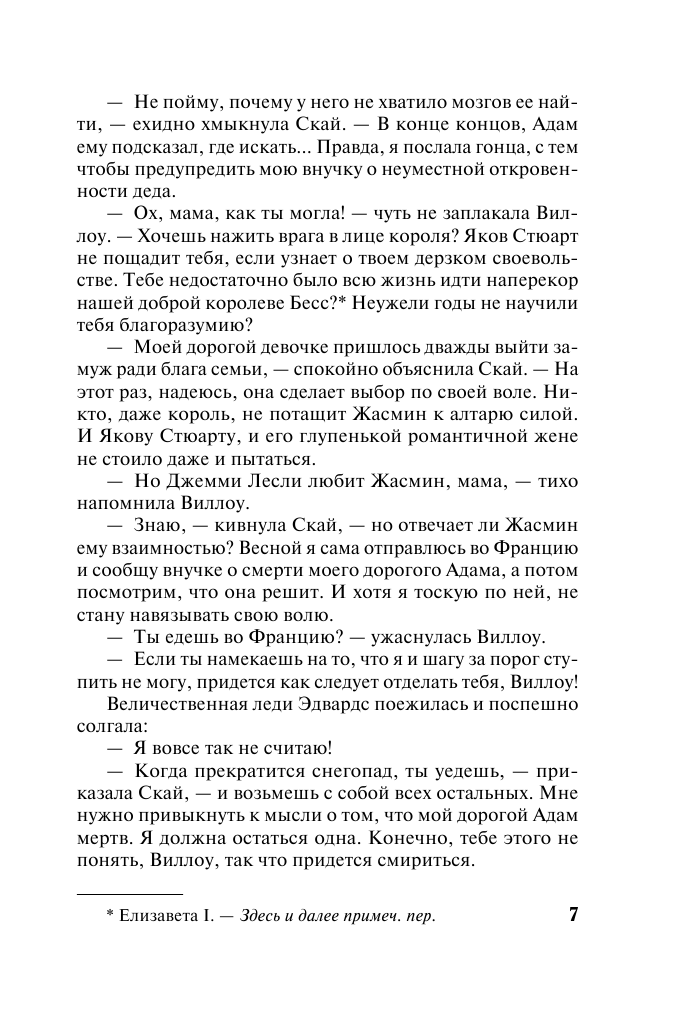 — Не пойму, почему у него не хватило мозгов ее найти, — ехидно хмыкнула Скай. — В конце концов, Адам ему подсказал, где искать... Правда, я послала гонца, с тем чтобы предупредить мою внучку о неуместной откровенности деда.

— Ох, мама, как ты могла! — чуть не заплакала Виллоу. — Хочешь нажить врага в лице короля? Яков Стюарт не пощадит тебя, если узнает о твоем дерзком своевольстве. Тебе недостаточно было всю жизнь идти наперекор нашей доброй королеве Бесс?* Неужели годы не научили тебя благоразумию?

— Моей дорогой девочке пришлось дважды выйти замуж ради блага семьи, — спокойно объяснила Скай. — На этот раз, надеюсь, она сделает выбор по своей воле. Никто, даже король, не потащит Жасмин к алтарю силой. И Якову Стюарту, и его глупенькой романтичной жене не стоило даже и пытаться.

— Но Джемми Лесли любит Жасмин, мама, — тихо напомнила Виллоу.

— Знаю, — кивнула Скай, — но отвечает ли Жасмин ему взаимностью? Весной я сама отправлюсь во Францию и сообщу внучке о смерти моего дорогого Адама, а потом посмотрим, что она решит. И хотя я тоскую по ней, не стану навязывать свою волю.

— Ты едешь во Францию? — ужаснулась Виллоу.

— Если ты намекаешь на то, что я и шагу за порог ступить не могу, придется как следует отделать тебя, Виллоу!

Величественная леди Эдвардс поежилась и поспешно солгала:

— Я вовсе так не считаю!

— Когда прекратится снегопад, ты уедешь, — приказала Скай, — и возьмешь с собой всех остальных. Мне нужно привыкнуть к мысли о том, что мой дорогой Адам мертв. Я должна остаться одна. Конечно, тебе этого не понять, Виллоу, так что придется смириться.

* Елизавета I. — Здесь и далее примеч. пер.

7